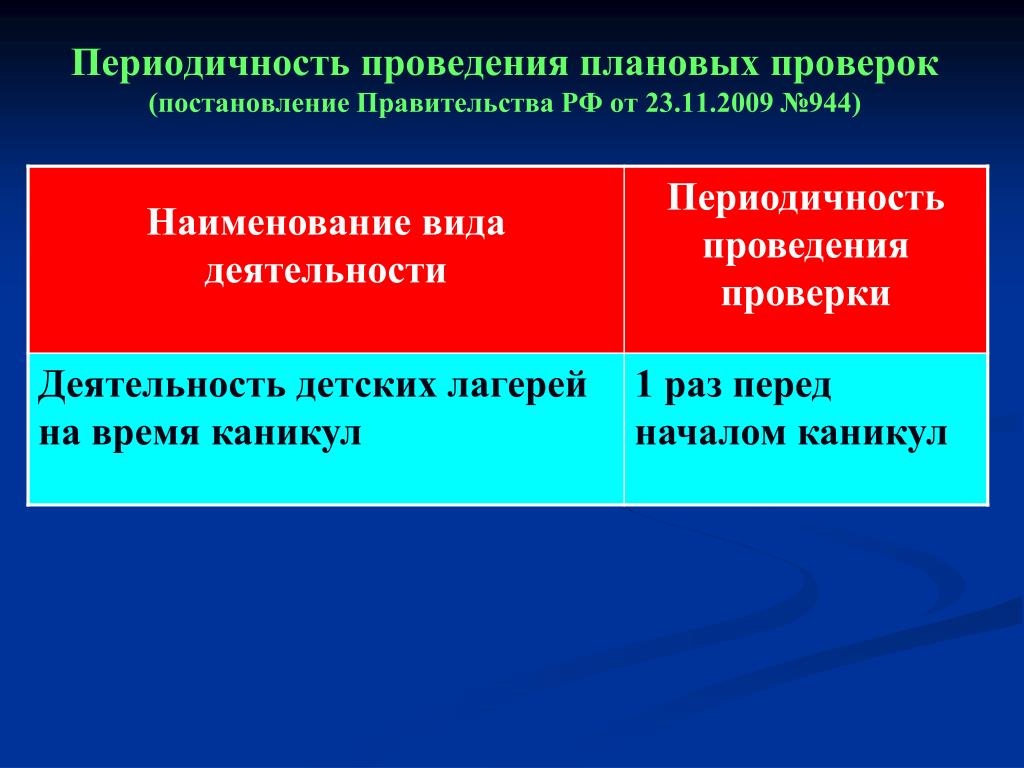 Периодичность проведения плановых проверок
(постановление Правительства РФ от 23.11.2009 №944)

| Наименование вида деятельности | Периодичность проведения проверки |
|---|---|
| Деятельность детских лагерей на время каникул | 1 раз перед началом каникул |